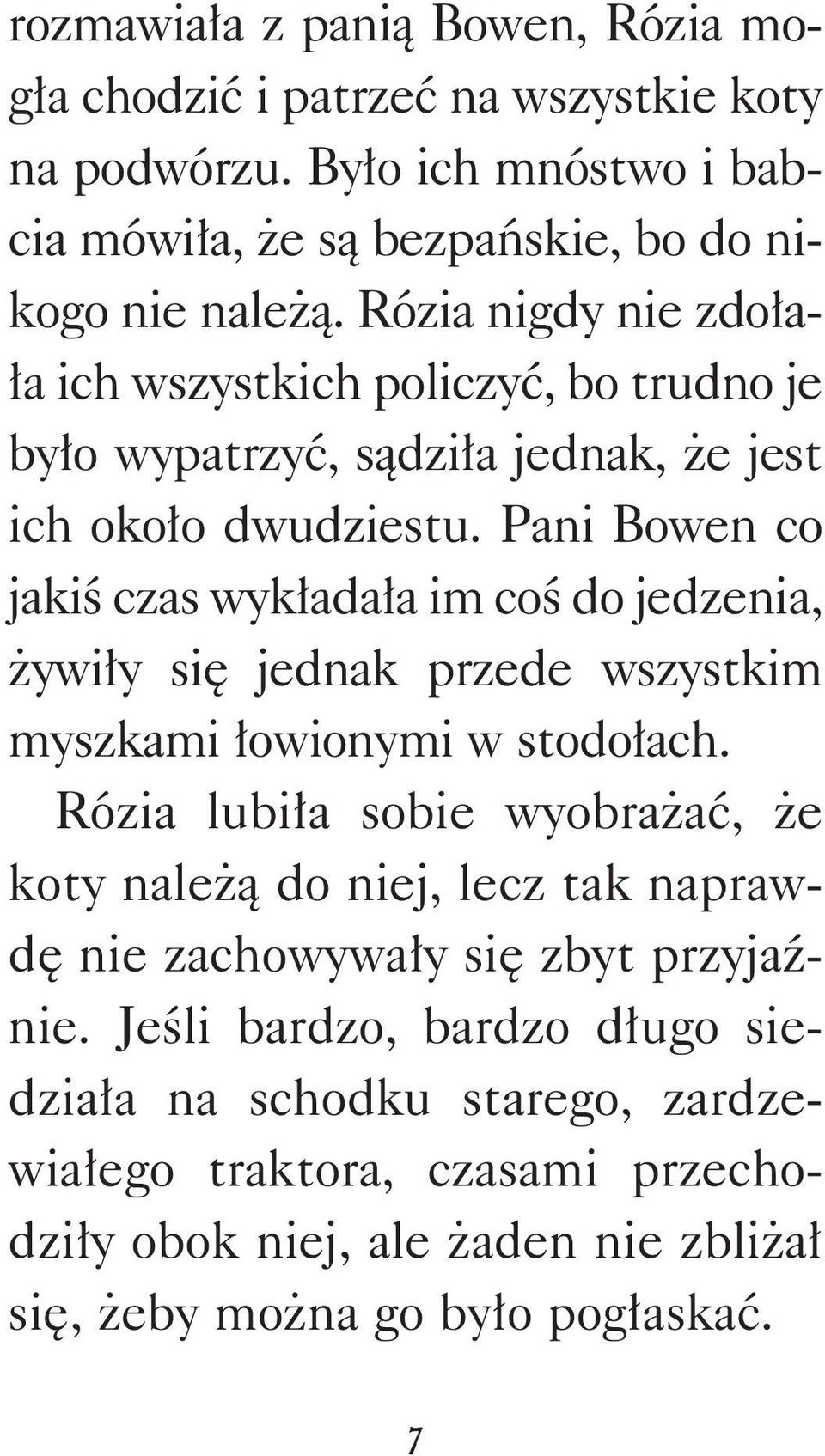 rozmawiała z panią Bowen, Rózia mogła chodzić i patrzeć na wszystkie koty na podwórzu. Było ich mnóstwo i babcia mówiła, że są bezpańskie, bo do nikogo nie należą. Rózia nigdy nie zdołała ich wszystkich policzyć, bo trudno je było wypatrzyć, sądziła jednak, że jest ich około dwudziestu. Pani Bowen co jakiś czas wykładała im coś do jedzenia, żywiły się jednak przede wszystkim myszkami łowionymi w stodołach.

Rózia lubiła sobie wyobrażać, że koty należą do niej, lecz tak naprawdę nie zachowywały się zbyt przyjaźnie. Jeśli bardzo, bardzo długo siedziała na schodku starego, zardzewiałego traktora, czasami przechodziły obok niej, ale żaden nie zbliżał się, żeby można go było pogłaskać.

7